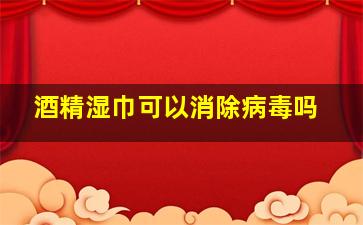 酒精湿巾可以消除病毒吗